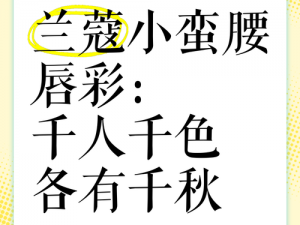 兰蔻小蛮腰唇彩：
千人千色
各有千秋